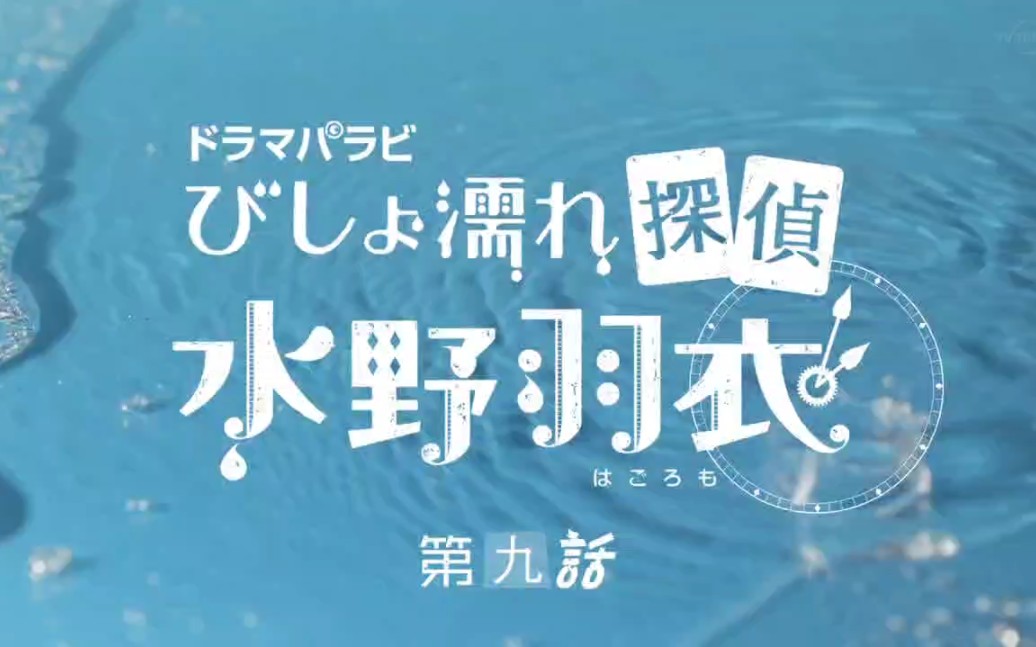 ドラマパラビ
びしょ濡れ探偵
水野羽衣
はごろも

第九話